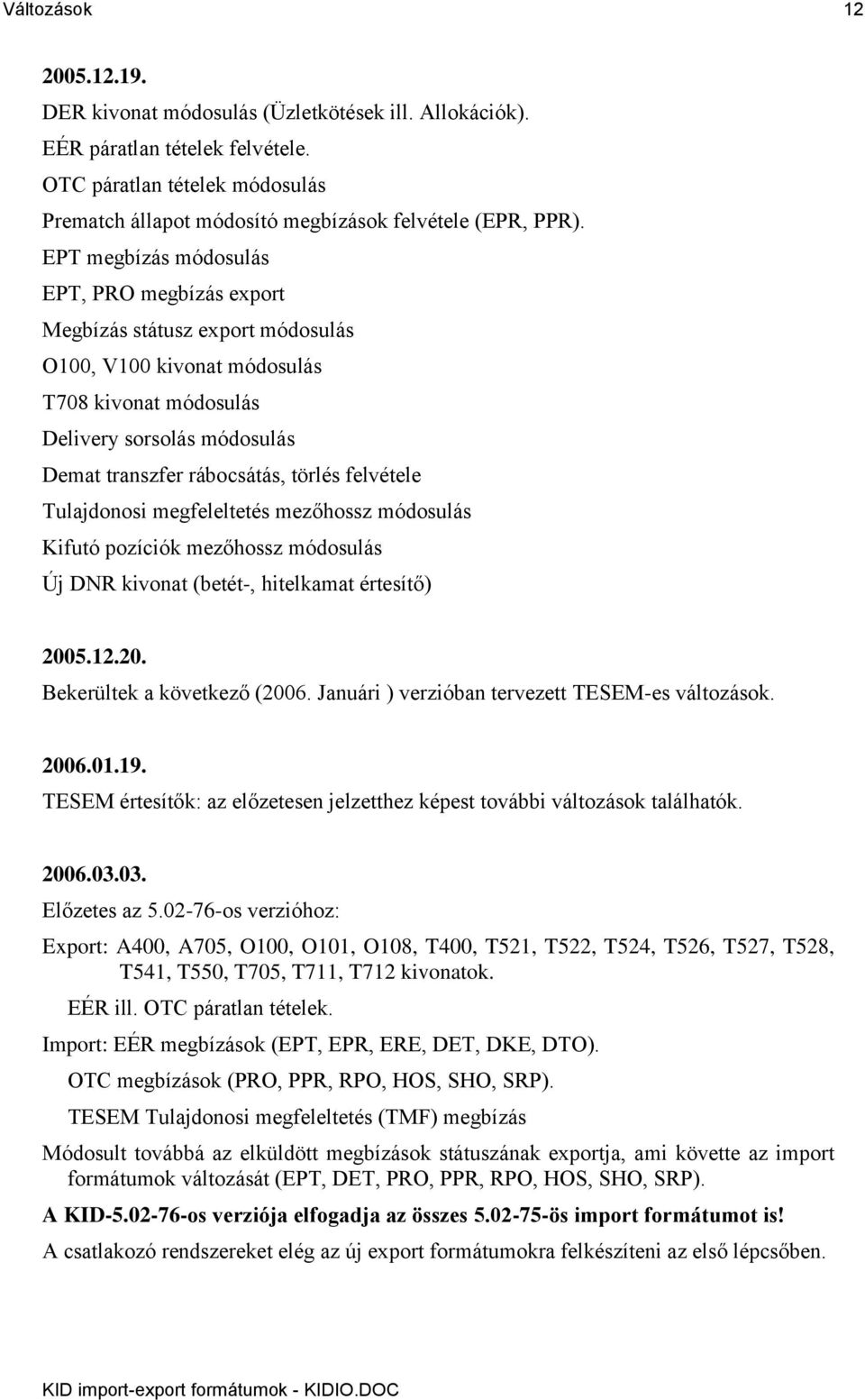 Változások 12

2005.12.19.

DER kivonat módosulás (Üzletkötések ill. Allokációk).

EÉR páratlan tételek felvétele.

OTC páratlan tételek módosulás

Prematch állapot módosító megbízások felvétele (EPR, PPR).

EPT megbízás módosulás

EPT, PRO megbízás export

Megbízás státusz export módosulás

O100, V100 kivonat módosulás

T708 kivonat módosulás

Delivery sorsolás módosulás

Demat transzfer rábocsátás, törlés felvétele

Tulajdonosi megfeleltetés mezőhossz módosulás

Kifutó pozíciók mezőhossz módosulás

Új DNR kivonat (betét-, hitelkamat értesítő)

2005.12.20.

Bekerültek a következő (2006. Januári ) verzióban tervezett TESEM-es változások.

2006.01.19.

TESEM értesítők: az előzetesen jelzetthez képest további változások találhatók.

2006.03.03.

Előzetes az 5.02-76-os verzióhoz:

Export: A400, A705, O100, O101, O108, T400, T521, T522, T524, T526, T527, T528, T541, T550, T705, T711, T712 kivonatok.

EÉR ill. OTC páratlan tételek.

Import: EÉR megbízások (EPT, EPR, ERE, DET, DKE, DTO).

OTC megbízások (PRO, PPR, RPO, HOS, SHO, SRP).

TESEM Tulajdonosi megfeleltetés (TMF) megbízás

Módosult továbbá az elküldött megbízások státuszának exportja, ami követte az import formátumok változását (EPT, DET, PRO, PPR, RPO, HOS, SHO, SRP).

A KID-5.02-76-os verziója elfogadja az összes 5.02-75-ös import formátumot is!

A csatlakozó rendszereket elég az új export formátumokra felkészíteni az első lépcsőben.

KID import-export formátumok - KIDIO.DOC